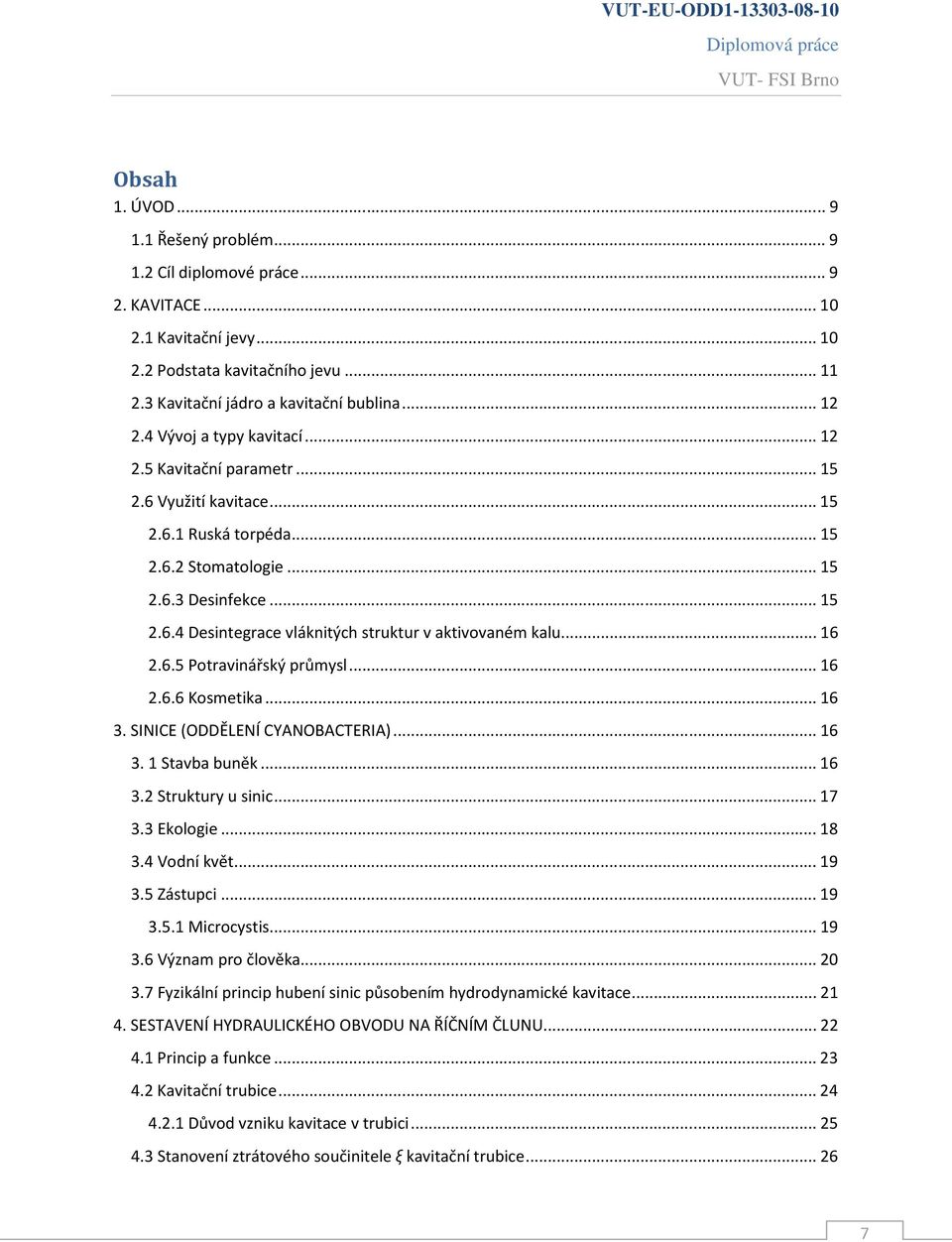 VUT-EU-ODD1-13303-08-10

Diplomová práce

VUT- FSI Brno

Obsah

1. ÚVOD ... 9
1.1 Řešený problém ... 9
1.2 Cíl diplomové práce ... 9
2. KAVITACE ... 10
2.1 Kavitační jevy ... 10
2.2 Podstata kavitačního jevu ... 11
2.3 Kavitační jádro a kavitační bublina ... 12
2.4 Vývoj a typy kavitací ... 12
2.5 Kavitační parametr ... 15
2.6 Využití kavitace ... 15
2.6.1 Ruská torpéda ... 15
2.6.2 Stomatologie ... 15
2.6.3 Desinfekce ... 15
2.6.4 Desintegrace vláknitých struktur v aktivovaném kalu ... 16
2.6.5 Potravinářský průmysl ... 16
2.6.6 Kosmetika ... 16
3. SINICE (ODDĚLENÍ CYANOBACTERIA) ... 16
3. 1 Stavba buněk ... 16
3.2 Struktury u sinic ... 17
3.3 Ekologie ... 18
3.4 Vodní květ ... 19
3.5 Zástupci ... 19
3.5.1 Microcystis ... 19
3.6 Význam pro člověka ... 20
3.7 Fyzikální princip hubení sinic působením hydrodynamické kavitace ... 21
4. SESTAVENÍ HYDRAULICKÉHO OBVODU NA ŘÍČNÍM ČLUNU ... 22
4.1 Princip a funkce ... 23
4.2 Kavitační trubice ... 24
4.2.1 Důvod vzniku kavitace v trubici ... 25
4.3 Stanovení ztrátového součinitele $\xi$ kavitační trubice ... 26

7